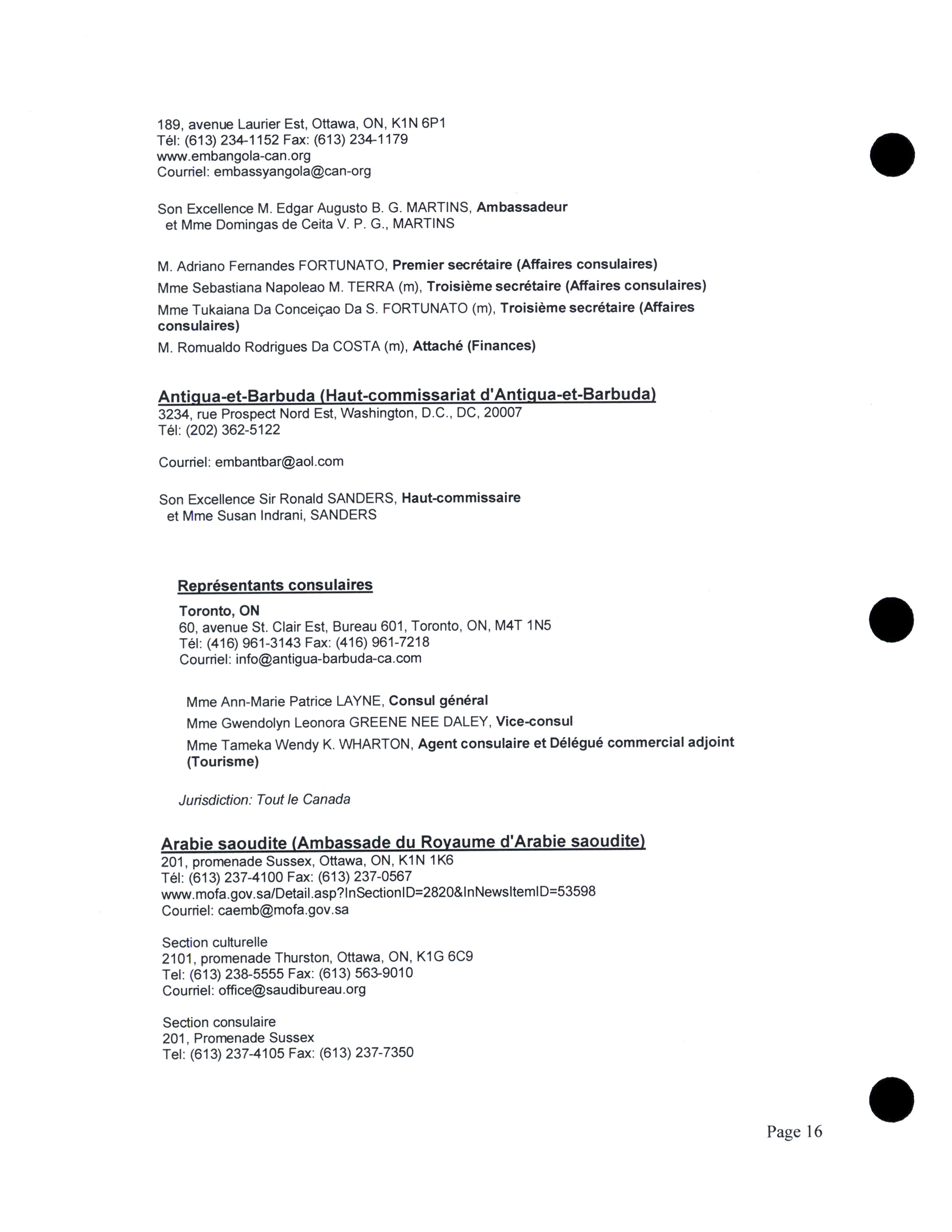 189, avenue Laurier Est, Ottawa, ON, K1N 6P1
Tél: (613) 234-1152 Fax: (613) 234-1179
www.embangola-can.org
Courriel: embassyangola@can-org

Son Excellence M. Edgar Augusto B. G. MARTINS, Ambassadeur
et Mme Domingas de Ceita V. P. G., MARTINS

M. Adriano Fernandes FORTUNATO, Premier secrétaire (Affaires consulaires)

Mme Sebastiana Napoleao M. TERRA (m), Troisième secrétaire (Affaires consulaires)

Mme Tukaiana Da Conceiçao Da S. FORTUNATO (m), Troisième secrétaire (Affaires consulaires)

M. Romualdo Rodrigues Da COSTA (m), Attaché (Finances)

Antigua-et-Barbuda (Haut-commissariat d'Antigua-et-Barbuda)
3234, rue Prospect Nord Est, Washington, D.C., DC, 20007
Tél: (202) 362-5122

Courriel: embantbar@aol.com

Son Excellence Sir Ronald SANDERS, Haut-commissaire
et Mme Susan Indrani, SANDERS

Représentants consulaires

Toronto, ON
60, avenue St. Clair Est, Bureau 601, Toronto, ON, M4T 1N5
Tél: (416) 961-3143 Fax: (416) 961-7218
Courriel: info@antigua-barbuda-ca.com

Mme Ann-Marie Patrice LAYNE, Consul général

Mme Gwendolyn Leonora GREENE NEE DALEY, Vice-consul

Mme Tameka Wendy K. WHARTON, Agent consulaire et Délégué commercial adjoint (Tourisme)

Jurisdiction: Tout le Canada

Arabie saoudite (Ambassade du Royaume d'Arabie saoudite)
201, promenade Sussex, Ottawa, ON, K1N 1K6
Tél: (613) 237-4100 Fax: (613) 237-0567
www.mofa.gov.sa/Detail.asp?InSectionID=2820&InNewsItemID=53598
Courriel: caemb@mofa.gov.sa

Section culturelle
2101, promenade Thurston, Ottawa, ON, K1G 6C9
Tel: (613) 238-5555 Fax: (613) 563-9010
Courriel: office@saudibureau.org

Section consulaire
201, Promenade Sussex
Tel: (613) 237-4105 Fax: (613) 237-7350

Page 16